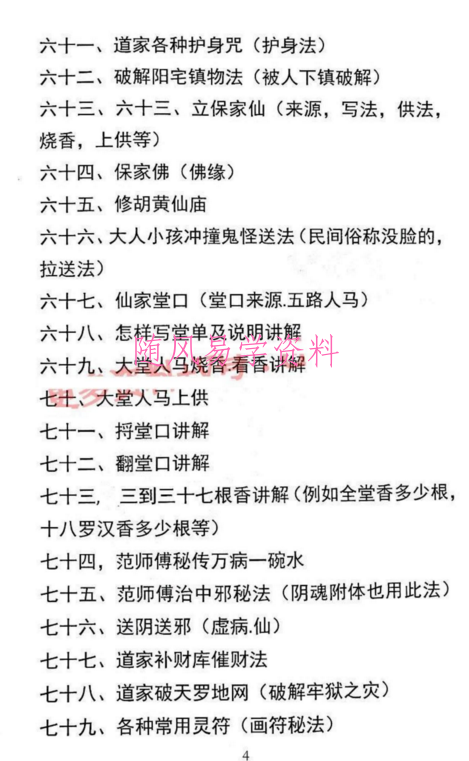 六十一、道家各种护身咒（护身法）
六十二、破解阳宅镇物法（被人下镇破解）
六十三、六十三、立保家仙（来源，写法，供法，烧香，上供等）
六十四、保家佛（佛缘）
六十五、修胡黄仙庙
六十六、大人小孩冲撞鬼怪送法（民间俗称没脸的，拉送法）
六十七、仙家堂口（堂口来源.五路人马）
六十八、怎样写堂单及说明讲解
随风易学资料
六十九、大堂人马烧香.看香讲解
七十、大堂人马上供
七十一、捋堂口讲解
七十二、翻堂口讲解
七十三，三到三十七根香讲解（例如全堂香多少根，十八罗汉香多少根等）
六十四，范师傅秘传万病一碗水
七十五、范师傅治中邪秘法（阴魂附体也用此法）
七十六、送阴送邪（虚病.仙）
七十七、道家补财库催财法
七十八、道家破天罗地网（破解牢狱之灾）
七十九、各种常用灵符（画符秘法）
4